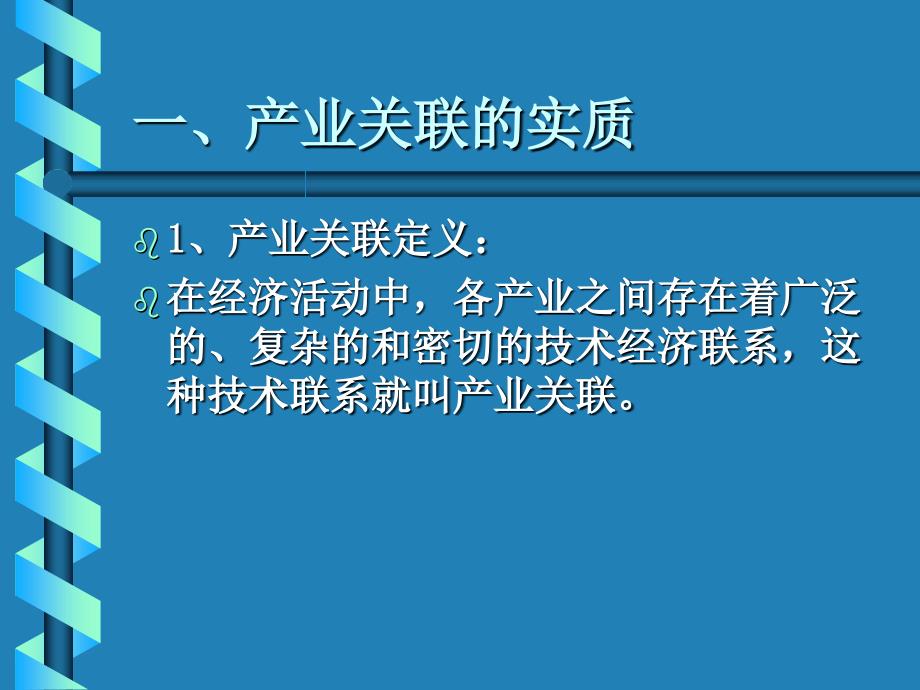 一、产业关联的实质

1、产业关联定义：

在经济活动中，各产业之间存在着广泛的、复杂的和密切的技术经济联系，这种技术联系就叫产业关联。